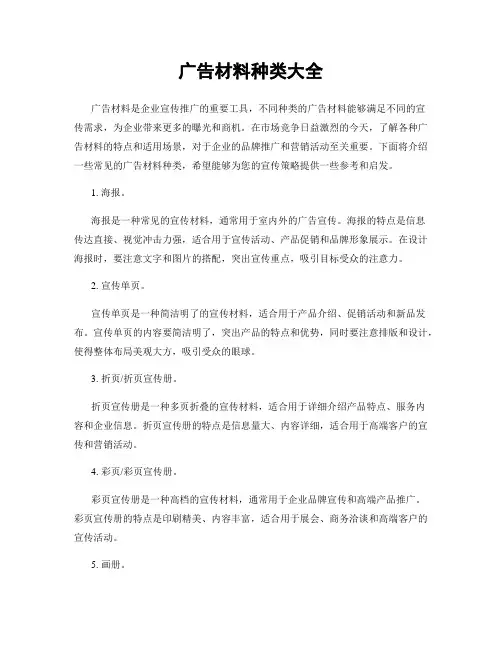 广告材料种类大全

广告材料是企业宣传推广的重要工具，不同种类的广告材料能够满足不同的宣传需求，为企业带来更多的曝光和商机。在市场竞争日益激烈的今天，了解各种广告材料的特点和适用场景，对于企业的品牌推广和营销活动至关重要。下面将介绍一些常见的广告材料种类，希望能够为您的宣传策略提供一些参考和启发。

1. 海报。

海报是一种常见的宣传材料，通常用于室内外的广告宣传。海报的特点是信息传达直接、视觉冲击力强，适合用于宣传活动、产品促销和品牌形象展示。在设计海报时，要注意文字和图片的搭配，突出宣传重点，吸引目标受众的注意力。

2. 宣传单页。

宣传单页是一种简洁明了的宣传材料，适合用于产品介绍、促销活动和新品发布。宣传单页的内容要简洁明了，突出产品的特点和优势，同时要注意排版和设计，使得整体布局美观大方，吸引受众的眼球。

3. 折页/折页宣传册。

折页宣传册是一种多页折叠的宣传材料，适合用于详细介绍产品特点、服务内容和企业信息。折页宣传册的特点是信息量大、内容详细，适合用于高端客户的宣传和营销活动。

4. 彩页/彩页宣传册。

彩页宣传册是一种高档的宣传材料，通常用于企业品牌宣传和高端产品推广。彩页宣传册的特点是印刷精美、内容丰富，适合用于展会、商务洽谈和高端客户的宣传活动。

5. 画册。